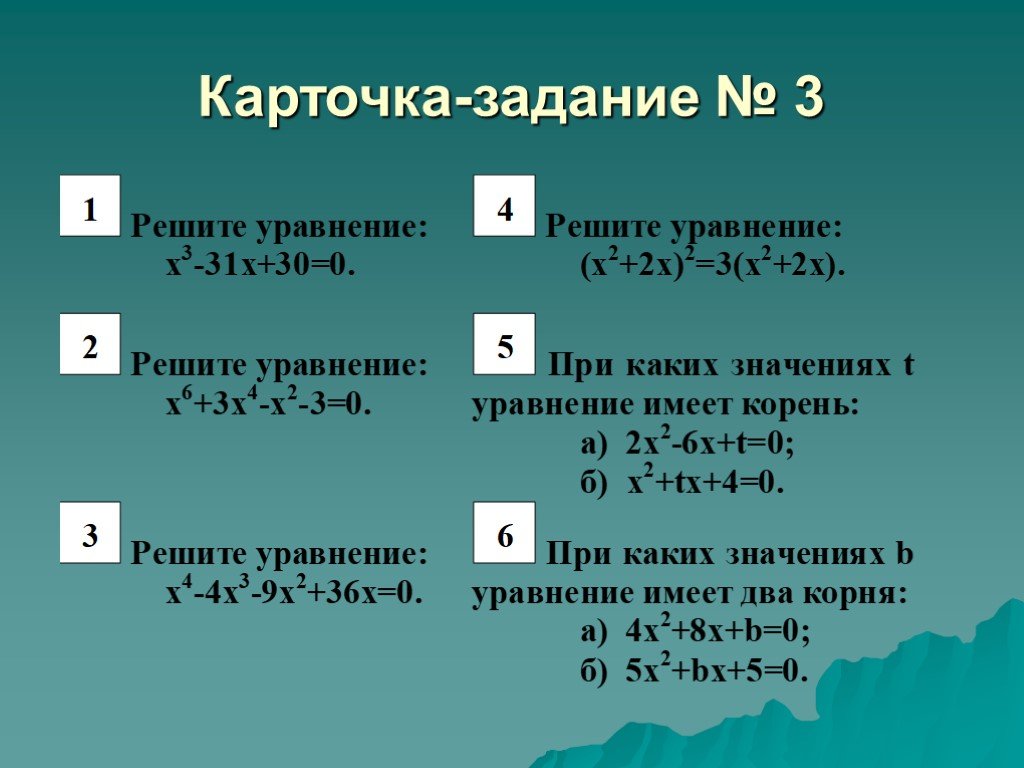 Карточка-задание № 3

1 Решите уравнение:
$x^3-31x+30=0$.

2 Решите уравнение:
$x^6+3x^4-x^2-3=0$.

3 Решите уравнение:
$x^4-4x^3-9x^2+36x=0$.

4 Решите уравнение:
$(x^2+2x)^2=3(x^2+2x)$.

5 При каких значениях t уравнение имеет корень:
а) $2x^2-6x+t=0$;
б) $x^2+tx+4=0$.

6 При каких значениях b уравнение имеет два корня:
а) $4x^2+8x+b=0$;
б) $5x^2+bx+5=0$.